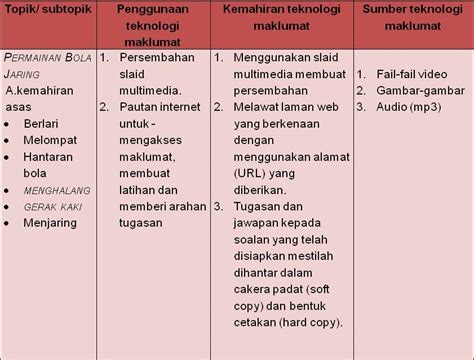 | Topik/ subtopik | Penggunaan teknologi maklumat | Kemahiran teknologi maklumat | Sumber teknologi maklumat |
|---|---|---|---|
| PERMAINAN BOLA JARING A.kemahiran asas • Berlari • Melompat • Hantaran bola • MENGHALANG • GERAK KAKI • Menjaring | 1. Persembahan slaid multimedia. 2. Pautan internet untuk - mengakses maklumat, membuat latihan dan memberi arahan tugasan | 1. Menggunakan slaid multimedia membuat persembahan 2. Melawat laman web yang berkenaan dengan menggunakan alamat (URL) yang diberikan. 3. Tugasan dan jawapan kepada soalan yang telah disiapkan mestilah dihantar dalam cakera padat (soft copy) dan bentuk cetakan (hard copy). | 1. Fail-fail video 2. Gambar-gambar 3. Audio (mp3) |